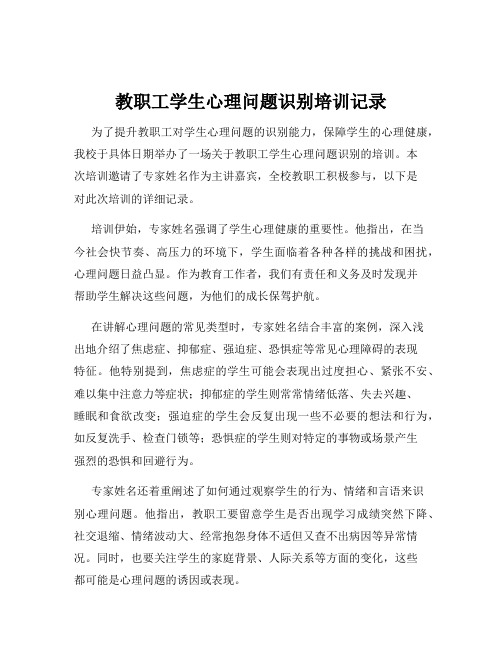 教职工学生心理问题识别培训记录

为了提升教职工对学生心理问题的识别能力，保障学生的心理健康，我校于具体日期举办了一场关于教职工学生心理问题识别的培训。本次培训邀请了专家姓名作为主讲嘉宾，全校教职工积极参与，以下是对此次培训的详细记录。

培训伊始，专家姓名强调了学生心理健康的重要性。他指出，在当今社会快节奏、高压力的环境下，学生面临着各种各样的挑战和困扰，心理问题日益凸显。作为教育工作者，我们有责任和义务及时发现并帮助学生解决这些问题，为他们的成长保驾护航。

在讲解心理问题的常见类型时，专家姓名结合丰富的案例，深入浅出地介绍了焦虑症、抑郁症、强迫症、恐惧症等常见心理障碍的表现特征。他特别提到，焦虑症的学生可能会表现出过度担心、紧张不安、难以集中注意力等症状；抑郁症的学生则常常情绪低落、失去兴趣、睡眠和食欲改变；强迫症的学生会反复出现一些不必要的想法和行为，如反复洗手、检查门锁等；恐惧症的学生则对特定的事物或场景产生强烈的恐惧和回避行为。

专家姓名还着重阐述了如何通过观察学生的行为、情绪和言语来识别心理问题。他指出，教职工要留意学生是否出现学习成绩突然下降、社交退缩、情绪波动大、经常抱怨身体不适但又查不出病因等异常情况。同时，也要关注学生的家庭背景、人际关系等方面的变化，这些都可能是心理问题的诱因或表现。